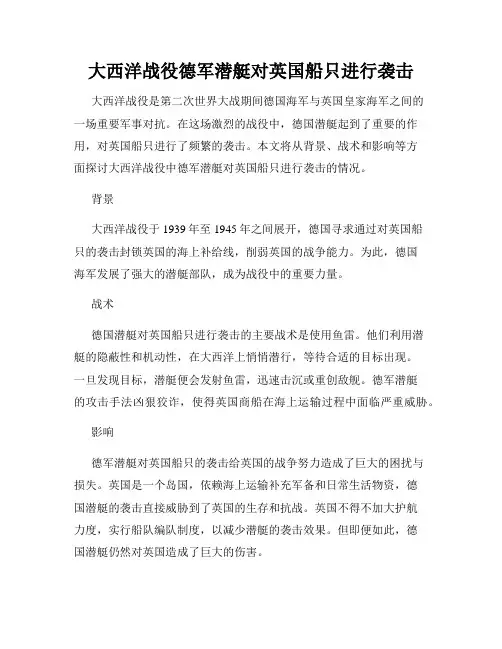 大西洋战役德军潜艇对英国船只进行袭击

大西洋战役是第二次世界大战期间德国海军与英国皇家海军之间的一场重要军事对抗。在这场激烈的战役中，德国潜艇起到了重要的作用，对英国船只进行了频繁的袭击。本文将从背景、战术和影响等方面探讨大西洋战役中德军潜艇对英国船只进行袭击的情况。

背景

大西洋战役于 1939 年至 1945 年之间展开，德国寻求通过对英国船只的袭击封锁英国的海上补给线，削弱英国的战争能力。为此，德国海军发展了强大的潜艇部队，成为战役中的重要力量。

战术

德国潜艇对英国船只进行袭击的主要战术是使用鱼雷。他们利用潜艇的隐蔽性和机动性，在大西洋上悄悄潜行，等待合适的目标出现。一旦发现目标，潜艇便会发射鱼雷，迅速击沉或重创敌舰。德军潜艇的攻击手法凶狠狡诈，使得英国商船在海上运输过程中面临严重威胁。

影响

德军潜艇对英国船只的袭击给英国的战争努力造成了巨大的困扰与损失。英国是一个岛国，依赖海上运输补充军备和日常生活物资，德国潜艇的袭击直接威胁到了英国的生存和抗战。英国不得不加大护航力度，实行船队编队制度，以减少潜艇的袭击效果。但即便如此，德国潜艇仍然对英国造成了巨大的伤害。